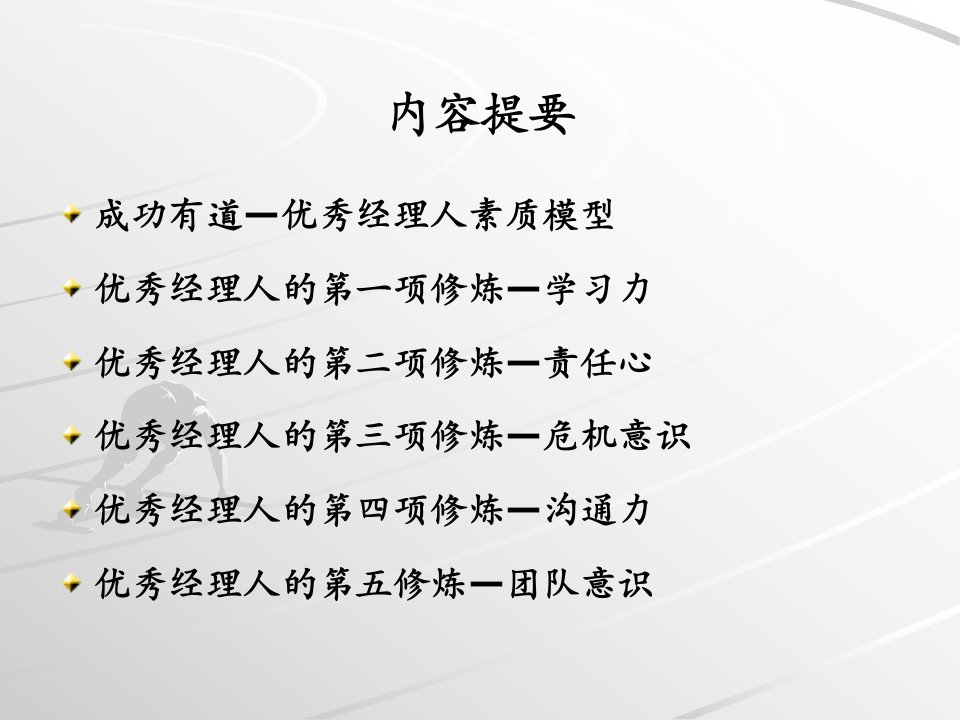 内容提要

成功有道—优秀经理人素质模型

优秀经理人的第一项修炼—学习力

优秀经理人的第二项修炼—责任心

优秀经理人的第三项修炼—危机意识

优秀经理人的第四项修炼—沟通力

优秀经理人的第五修炼—团队意识